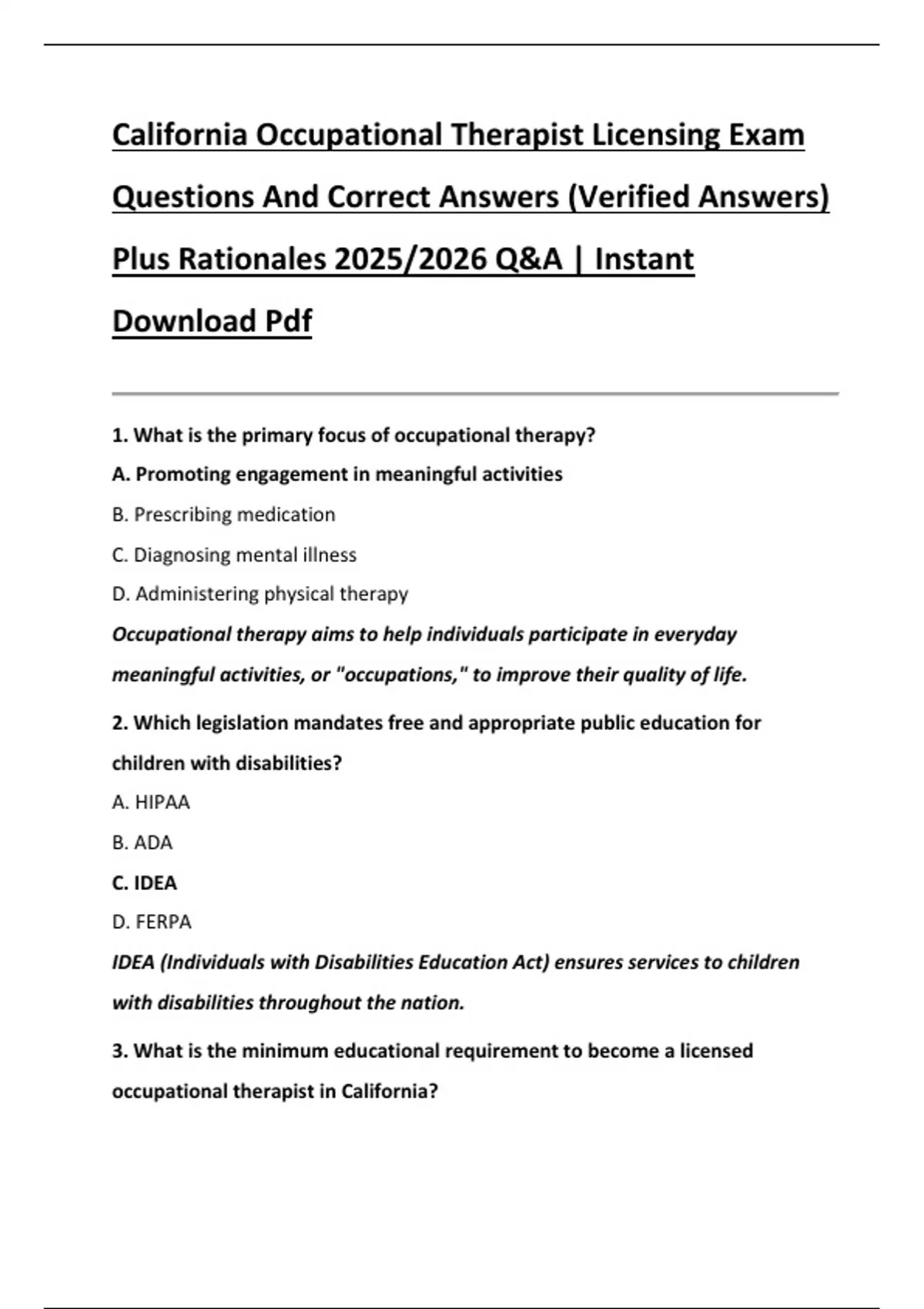 California Occupational Therapist Licensing Exam Questions And Correct Answers (Verified Answers) Plus Rationales 2025/2026 Q&A | Instant Download Pdf

1. What is the primary focus of occupational therapy?

A. Promoting engagement in meaningful activities

B. Prescribing medication

C. Diagnosing mental illness

D. Administering physical therapy

Occupational therapy aims to help individuals participate in everyday meaningful activities, or "occupations," to improve their quality of life.

2. Which legislation mandates free and appropriate public education for children with disabilities?

A. HIPAA

B. ADA

C. IDEA

D. FERPA

IDEA (Individuals with Disabilities Education Act) ensures services to children with disabilities throughout the nation.

3. What is the minimum educational requirement to become a licensed occupational therapist in California?